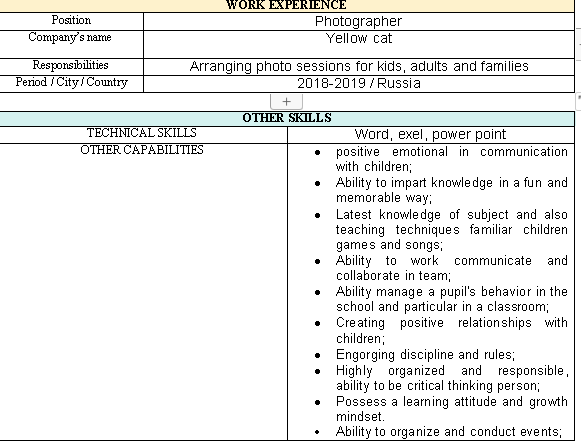 | WORK EXPERIENCE | |
|---|---|
| Position | Photographer |
| Company's name | Yellow cat |
| Responsibilities | Arranging photo sessions for kids, adults and families |
| Period / City / Country | 2018-2019 / Russia |

+

| OTHER SKILLS | |
|---|---|
| TECHNICAL SKILLS | Word, exel, power point |
| OTHER CAPABILITIES | • positive emotional in communication with children; • Ability to impart knowledge in a fun and memorable way; • Latest knowledge of subject and also teaching techniques familiar children games and songs; • Ability to work communicate and collaborate in team; • Ability manage a pupil's behavior in the school and particular in a classroom; • Creating positive relationships with children; • Engorging discipline and rules; • Highly organized and responsible, ability to be critical thinking person; • Possess a learning attitude and growth mindset. • Ability to organize and conduct events; |